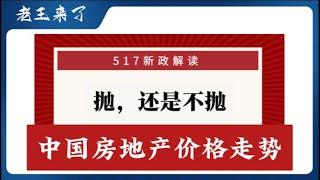 老王来了

517新政解读

抛，还是不抛

中国房地产价格走势